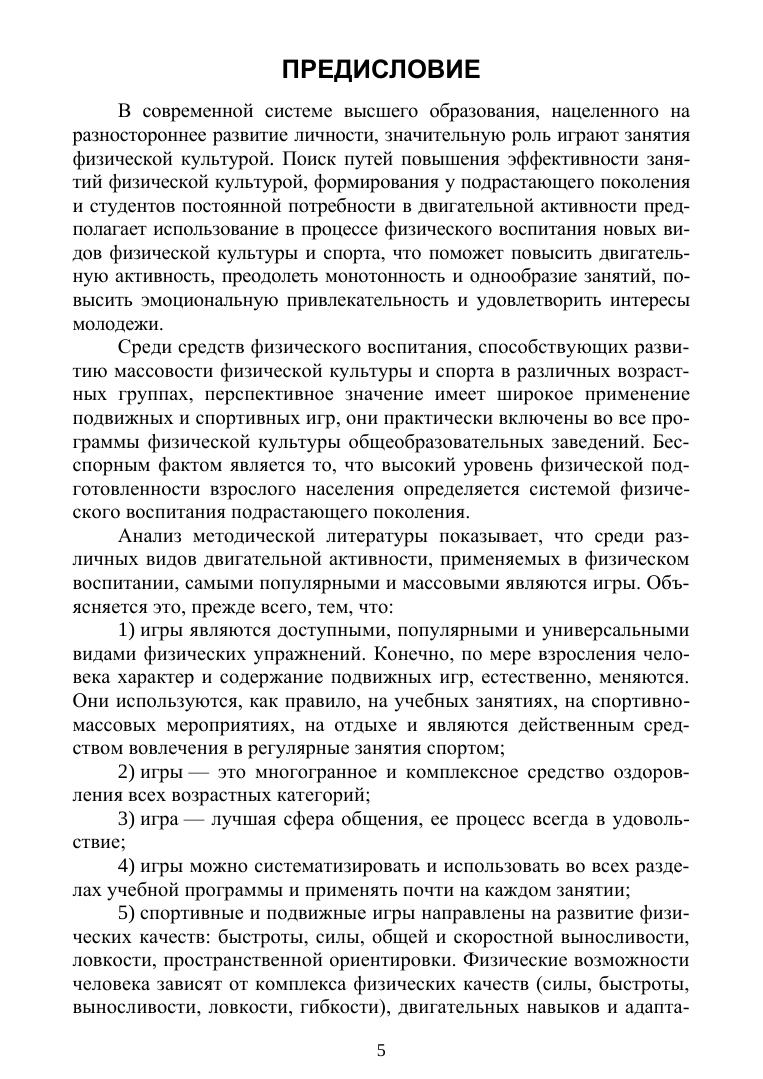 ПРЕДИСЛОВИЕ

В современной системе высшего образования, нацеленного на разностороннее развитие личности, значительную роль играют занятия физической культурой. Поиск путей повышения эффективности занятий физической культурой, формирования у подрастающего поколения и студентов постоянной потребности в двигательной активности предполагает использование в процессе физического воспитания новых видов физической культуры и спорта, что поможет повысить двигательную активность, преодолеть монотонность и однообразие занятий, повысить эмоциональную привлекательность и удовлетворить интересы молодежи.

Среди средств физического воспитания, способствующих развитию массовости физической культуры и спорта в различных возрастных группах, перспективное значение имеет широкое применение подвижных и спортивных игр, они практически включены во все программы физической культуры общеобразовательных заведений. Бесспорным фактом является то, что высокий уровень физической подготовленности взрослого населения определяется системой физического воспитания подрастающего поколения.

Анализ методической литературы показывает, что среди различных видов двигательной активности, применяемых в физическом воспитании, самыми популярными и массовыми являются игры. Объясняется это, прежде всего, тем, что:

1) игры являются доступными, популярными и универсальными видами физических упражнений. Конечно, по мере взросления человека характер и содержание подвижных игр, естественно, меняются. Они используются, как правило, на учебных занятиях, на спортивно-массовых мероприятиях, на отдыхе и являются действенным средством вовлечения в регулярные занятия спортом;

2) игры — это многогранное и комплексное средство оздоровления всех возрастных категорий;

3) игра — лучшая сфера общения, ее процесс всегда в удовольствие;

4) игры можно систематизировать и использовать во всех разделах учебной программы и применять почти на каждом занятии;

5) спортивные и подвижные игры направлены на развитие физических качеств: быстроты, силы, общей и скоростной выносливости, ловкости, пространственной ориентировки. Физические возможности человека зависят от комплекса физических качеств (силы, быстроты, выносливости, ловкости, гибкости), двигательных навыков и адапта-

5